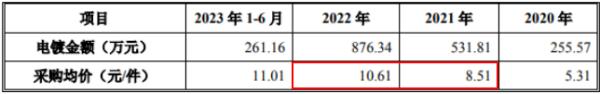 | 项目 | 2023 年 1-6 月 | 2022 年 | 2021 年 | 2020 年 |
|---|---|---|---|---|
| 电镀金额（万元） | 261.16 | 876.34 | 531.81 | 255.57 |
| 采购均价（元/件） | 11.01 | 10.61 | 8.51 | 5.31 |